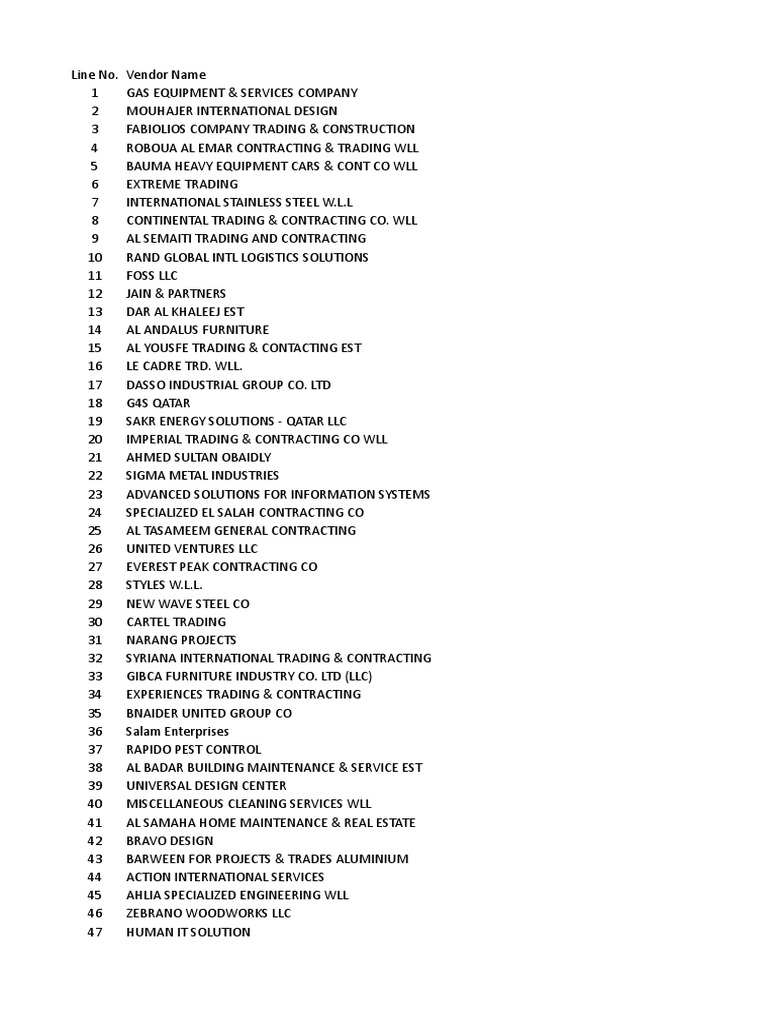 | Line No. | Vendor Name |
|---|---|
| 1 | GAS EQUIPMENT & SERVICES COMPANY |
| 2 | MOUHAJER INTERNATIONAL DESIGN |
| 3 | FABIOLIOS COMPANY TRADING & CONSTRUCTION |
| 4 | ROBOUA AL EMAR CONTRACTING & TRADING WLL |
| 5 | BAUMA HEAVY EQUIPMENT CARS & CONT CO WLL |
| 6 | EXTREME TRADING |
| 7 | INTERNATIONAL STAINLESS STEEL W.L.L |
| 8 | CONTINENTAL TRADING & CONTRACTING CO. WLL |
| 9 | AL SEMAITI TRADING AND CONTRACTING |
| 10 | RAND GLOBAL INTL LOGISTICS SOLUTIONS |
| 11 | FOSS LLC |
| 12 | JAIN & PARTNERS |
| 13 | DAR AL KHALEEJ EST |
| 14 | AL ANDALUS FURNITURE |
| 15 | AL YOUSFE TRADING & CONTACTING EST |
| 16 | LE CADRE TRD. WLL. |
| 17 | DASSO INDUSTRIAL GROUP CO. LTD |
| 18 | G4S QATAR |
| 19 | SAKR ENERGY SOLUTIONS - QATAR LLC |
| 20 | IMPERIAL TRADING & CONTRACTING CO WLL |
| 21 | AHMED SULTAN OBAIDLY |
| 22 | SIGMA METAL INDUSTRIES |
| 23 | ADVANCED SOLUTIONS FOR INFORMATION SYSTEMS |
| 24 | SPECIALIZED EL SALAH CONTRACTING CO |
| 25 | AL TASAMEEM GENERAL CONTRACTING |
| 26 | UNITED VENTURES LLC |
| 27 | EVEREST PEAK CONTRACTING CO |
| 28 | STYLES W.L.L. |
| 29 | NEW WAVE STEEL CO |
| 30 | CARTEL TRADING |
| 31 | NARANG PROJECTS |
| 32 | SYRIANA INTERNATIONAL TRADING & CONTRACTING |
| 33 | GIBCA FURNITURE INDUSTRY CO. LTD (LLC) |
| 34 | EXPERIENCES TRADING & CONTRACTING |
| 35 | BNAIDER UNITED GROUP CO |
| 36 | Salam Enterprises |
| 37 | RAPIDO PEST CONTROL |
| 38 | AL BADAR BUILDING MAINTENANCE & SERVICE EST |
| 39 | UNIVERSAL DESIGN CENTER |
| 40 | MISCELLANEOUS CLEANING SERVICES WLL |
| 41 | AL SAMAHA HOME MAINTENANCE & REAL ESTATE |
| 42 | BRAVO DESIGN |
| 43 | BARWEEN FOR PROJECTS & TRADES ALUMINIUM |
| 44 | ACTION INTERNATIONAL SERVICES |
| 45 | AHLIA SPECIALIZED ENGINEERING WLL |
| 46 | ZEBRANO WOODWORKS LLC |
| 47 | HUMAN IT SOLUTION |